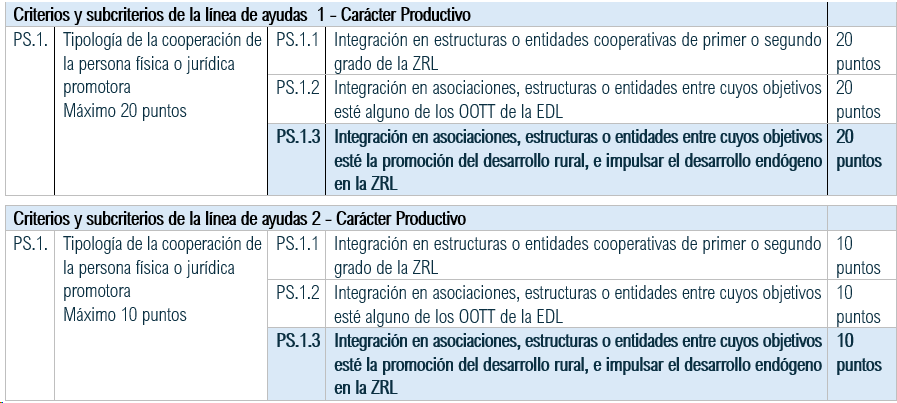 | Criterios y subcriterios de la línea de ayudas 1 - Carácter Productivo | | | | |
|---|---|---|---|---|
| PS.1. | Tipología de la cooperación de la persona física o jurídica promotora Máximo 20 puntos | PS.1.1 | Integración en estructuras o entidades cooperativas de primer o segundo grado de la ZRL | 20 puntos |
| | | PS.1.2 | Integración en asociaciones, estructuras o entidades entre cuyos objetivos esté alguno de los OOTT de la EDL | 20 puntos |
| | | PS.1.3 | Integración en asociaciones, estructuras o entidades entre cuyos objetivos esté la promoción del desarrollo rural, e impulsar el desarrollo endógeno en la ZRL | 20 puntos |

| Criterios y subcriterios de la línea de ayudas 2 - Carácter Productivo | | | | |
|---|---|---|---|---|
| PS.1. | Tipología de la cooperación de la persona física o jurídica promotora Máximo 10 puntos | PS.1.1 | Integración en estructuras o entidades cooperativas de primer o segundo grado de la ZRL | 10 puntos |
| | | PS.1.2 | Integración en asociaciones, estructuras o entidades entre cuyos objetivos esté alguno de los OOTT de la EDL | 10 puntos |
| | | PS.1.3 | Integración en asociaciones, estructuras o entidades entre cuyos objetivos esté la promoción del desarrollo rural, e impulsar el desarrollo endógeno en la ZRL | 10 puntos |